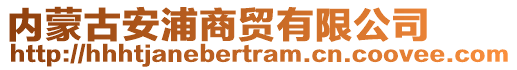 内蒙古安浦商贸有限公司
http://hhhtjanebertram.cn.coovee.com